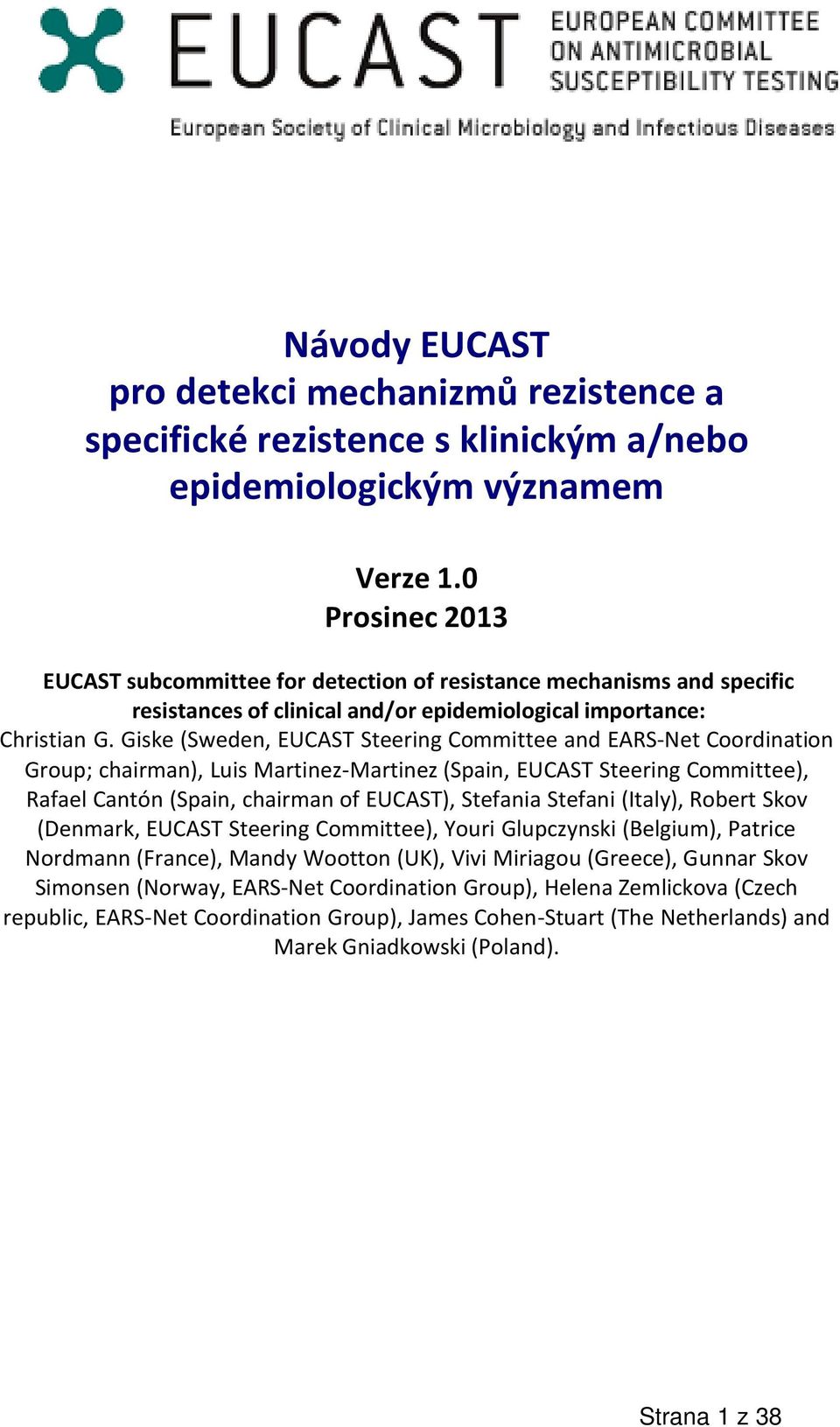 EUCAST EUROPEAN COMMITTEE ON ANTIMICROBIAL SUSCEPTIBILITY TESTING

European Society of Clinical Microbiology and Infectious Diseases

Návody EUCAST
pro detekci mechanizmů rezistence a specifické rezistence s klinickým a/nebo epidemiologickým významem

Verze 1.0
Prosinec 2013

EUCAST subcommittee for detection of resistance mechanisms and specific resistances of clinical and/or epidemiological importance:
Christian G. Giske (Sweden, EUCAST Steering Committee and EARS-Net Coordination Group; chairman), Luis Martinez-Martinez (Spain, EUCAST Steering Committee), Rafael Cantón (Spain, chairman of EUCAST), Stefania Stefani (Italy), Robert Skov (Denmark, EUCAST Steering Committee), Youri Glupczynski (Belgium), Patrice Nordmann (France), Mandy Wootton (UK), Vivi Miriagou (Greece), Gunnar Skov Simonsen (Norway, EARS-Net Coordination Group), Helena Zemlickova (Czech republic, EARS-Net Coordination Group), James Cohen-Stuart (The Netherlands) and Marek Gniadkowski (Poland).

Strana 1 z 38